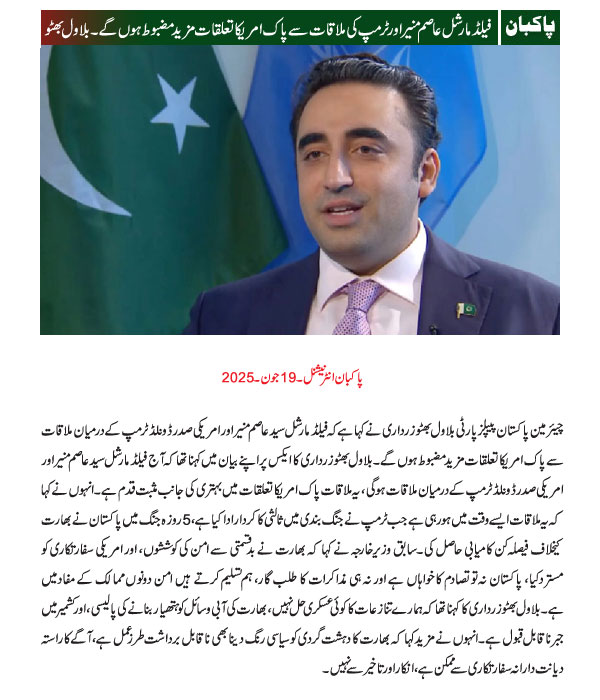 پاکبان فیلڈ مارشل عاصم منیر اور ٹرمپ کی ملاقات سے پاک امریکا تعلقات مزید مضبوط ہوں گے۔ بلاول بھٹو

پاکبان انٹرنیشنل۔19 جون۔2025

چیئرمین پاکستان پیپلز پارٹی بلاول بھٹو زرداری نے کہا ہے کہ فیلڈ مارشل سید عاصم منیر اور امریکی صدر ڈونلڈ ٹرمپ کے درمیان ملاقات سے پاک امریکا تعلقات مزید مضبوط ہوں گے۔ بلاول بھٹو زرداری کا ایکس پر اپنے بیان میں کہنا تھا کہ آج فیلڈ مارشل سید عاصم منیر اور امریکی صدر ڈونلڈ ٹرمپ کے درمیان ملاقات ہوگی، یہ ملاقات پاک امریکا تعلقات میں بہتری کی جانب مثبت قدم ہے۔ انہوں نے کہا کہ یہ ملاقات ایسے وقت میں ہو رہی ہے جب ٹرمپ نے جنگ بندی میں ثالثی کا کردار ادا کیا ہے، 5 روزہ جنگ میں پاکستان نے بھارت کیخلاف فیصلہ کن کامیابی حاصل کی۔ سابق وزیر خارجہ نے کہا کہ بھارت نے بدقسمتی سے امن کی کوششوں، اور امریکی سفارتکاری کو مسترد کیا، پاکستان نہ تو تصادم کا خواہاں ہے اور نہ ہی مذاکرات کا طلب گار، ہم تسلیم کرتے ہیں امن دونوں ممالک کے مفاد میں ہے۔ بلاول بھٹو زرداری کا کہنا تھا کہ ہمارے تنازعات کا کوئی عسکری حل نہیں، بھارت کی آبی وسائل کو ہتھیار بنانے کی پالیسی، اور کشمیر میں جبر ناقابل قبول ہے۔ انہوں نے مزید کہا کہ بھارت کا دہشت گردی کو سیاسی رنگ دینا بھی ناقابل برداشت طرز عمل ہے، آگے کا راستہ دیانت دارانہ سفارتکاری سے ممکن ہے، انکار اور تاخیر سے نہیں۔